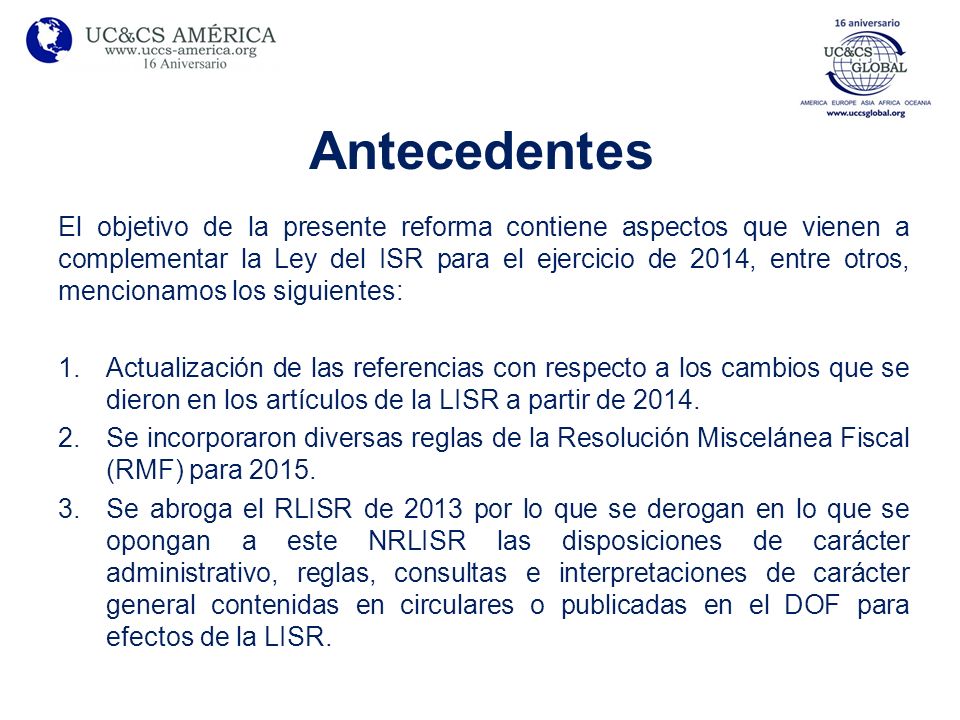 UC&CS AMÉRICA
www.uccs-america.org
16 Aniversario

16 aniversario
UC&CS GLOBAL
AMERICA EUROPE ASIA AFRICA OCEANIA
www.uccsglobal.org

Antecedentes

El objetivo de la presente reforma contiene aspectos que vienen a complementar la Ley del ISR para el ejercicio de 2014, entre otros, mencionamos los siguientes:

1. Actualización de las referencias con respecto a los cambios que se dieron en los artículos de la LISR a partir de 2014.
2. Se incorporaron diversas reglas de la Resolución Miscelánea Fiscal (RMF) para 2015.
3. Se abroga el RLISR de 2013 por lo que se derogan en lo que se opongan a este NRLISR las disposiciones de carácter administrativo, reglas, consultas e interpretaciones de carácter general contenidas en circulares o publicadas en el DOF para efectos de la LISR.